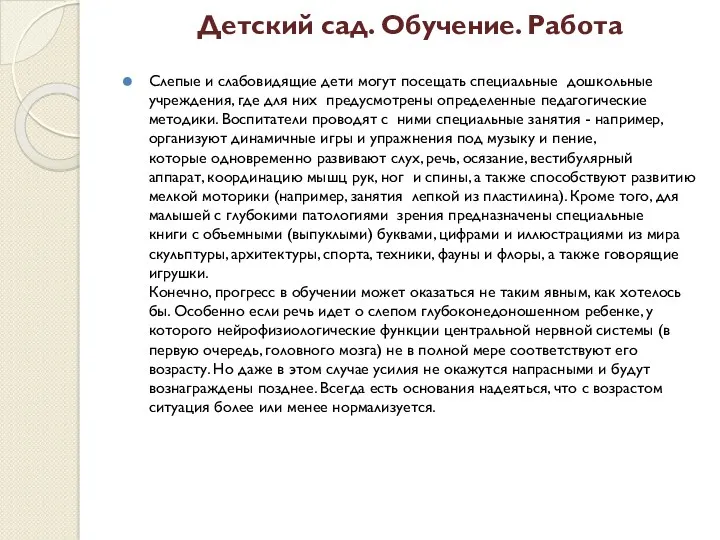 Детский сад. Обучение. Работа

Слепые и слабовидящие дети могут посещать специальные дошкольные учреждения, где для них предусмотрены определенные педагогические методики. Воспитатели проводят с ними специальные занятия - например, организуют динамичные игры и упражнения под музыку и пение, которые одновременно развивают слух, речь, осязание, вестибулярный аппарат, координацию мышц рук, ног и спины, а также способствуют развитию мелкой моторики (например, занятия лепкой из пластилина). Кроме того, для малышей с глубокими патологиями зрения предназначены специальные книги с объемными (выпуклыми) буквами, цифрами и иллюстрациями из мира скульптуры, архитектуры, спорта, техники, фауны и флоры, а также говорящие игрушки.
Конечно, прогресс в обучении может оказаться не таким явным, как хотелось бы. Особенно если речь идет о слепом глубоконедоношенном ребенке, у которого нейрофизиологические функции центральной нервной системы (в первую очередь, головного мозга) не в полной мере соответствуют его возрасту. Но даже в этом случае усилия не окажутся напрасными и будут вознаграждены позднее. Всегда есть основания надеяться, что с возрастом ситуация более или менее нормализуется.